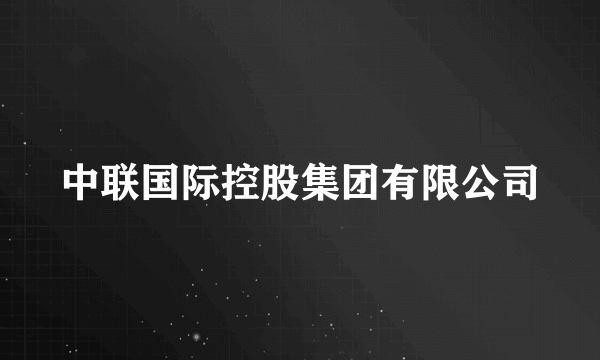 中联国际控股集团有限公司